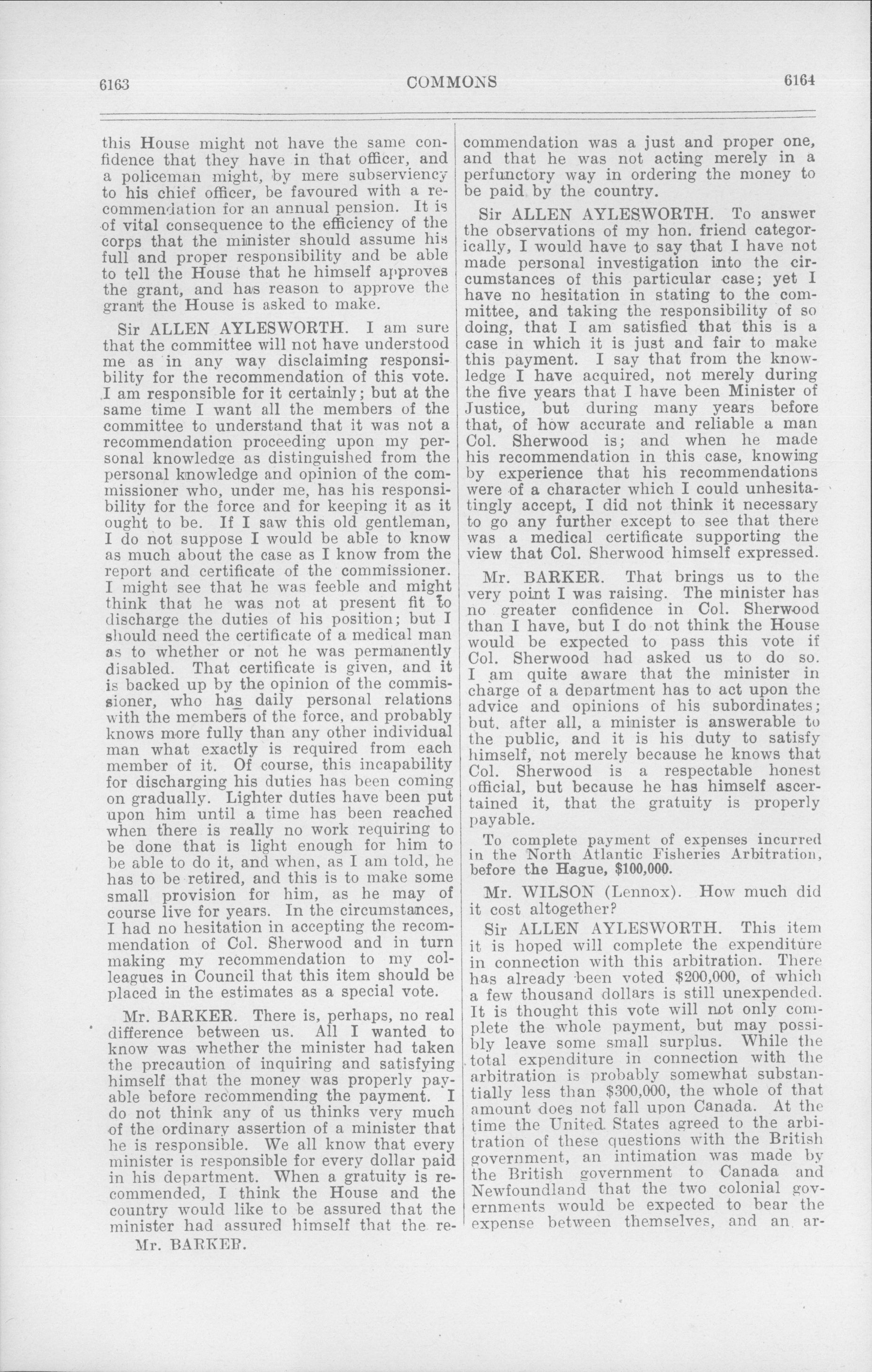 6163 COMMONS 6164

this House might not have the same confidence that they have in that officer, and a policeman might, by mere subserviency to his chief officer, be favoured with a recommendation for an annual pension. It is of vital consequence to the efficiency of the corps that the minister should assume his full and proper responsibility and be able to tell the House that he himself approves the grant, and has reason to approve the grant the House is asked to make.

Sir ALLEN AYLESWORTH. I am sure that the committee will not have understood me as in any way disclaiming responsibility for the recommendation of this vote. I am responsible for it certainly; but at the same time I want all the members of the committee to understand that it was not a recommendation proceeding upon my personal knowledge as distinguished from the personal knowledge and opinion of the commissioner who, under me, has his responsibility for the force and for keeping it as it ought to be. If I saw this old gentleman, I do not suppose I would be able to know as much about the case as I know from the report and certificate of the commissioner. I might see that he was feeble and might think that he was not at present fit to discharge the duties of his position; but I should need the certificate of a medical man as to whether or not he was permanently disabled. That certificate is given, and it is backed up by the opinion of the commissioner, who has daily personal relations with the members of the force, and probably knows more fully than any other individual man what exactly is required from each member of it. Of course, this incapability for discharging his duties has been coming on gradually. Lighter duties have been put upon him until a time has been reached when there is really no work requiring to be done that is light enough for him to be able to do it, and when, as I am told, he has to be retired, and this is to make some small provision for him, as he may of course live for years. In the circumstances, I had no hesitation in accepting the recommendation of Col. Sherwood and in turn making my recommendation to my colleagues in Council that this item should be placed in the estimates as a special vote.

Mr. BARKER. There is, perhaps, no real difference between us. All I wanted to know was whether the minister had taken the precaution of inquiring and satisfying himself that the money was properly payable before recommending the payment. I do not think any of us thinks very much of the ordinary assertion of a minister that he is responsible. We all know that every minister is responsible for every dollar paid in his department. When a gratuity is recommended, I think the House and the country would like to be assured that the minister had assured himself that the re-

Mr. BARKER.

commendation was a just and proper one, and that he was not acting merely in a perfunctory way in ordering the money to be paid by the country.

Sir ALLEN AYLESWORTH. To answer the observations of my hon. friend categorically, I would have to say that I have not made personal investigation into the circumstances of this particular case; yet I have no hesitation in stating to the committee, and taking the responsibility of so doing, that I am satisfied that this is a case in which it is just and fair to make this payment. I say that from the knowledge I have acquired, not merely during the five years that I have been Minister of Justice, but during many years before that, of how accurate and reliable a man Col. Sherwood is; and when he made his recommendation in this case, knowing by experience that his recommendations were of a character which I could unhesitatingly accept, I did not think it necessary to go any further except to see that there was a medical certificate supporting the view that Col. Sherwood himself expressed.

Mr. BARKER. That brings us to the very point I was raising. The minister has no greater confidence in Col. Sherwood than I have, but I do not think the House would be expected to pass this vote if Col. Sherwood had asked us to do so. I am quite aware that the minister in charge of a department has to act upon the advice and opinions of his subordinates; but, after all, a minister is answerable to the public, and it is his duty to satisfy himself, not merely because he knows that Col. Sherwood is a respectable honest official, but because he has himself ascertained it, that the gratuity is properly payable.

To complete payment of expenses incurred in the North Atlantic Fisheries Arbitration, before the Hague, $100,000.

Mr. WILSON (Lennox). How much did it cost altogether?

Sir ALLEN AYLESWORTH. This item it is hoped will complete the expenditure in connection with this arbitration. There has already been voted $200,000, of which a few thousand dollars is still unexpended. It is thought this vote will not only complete the whole payment, but may possibly leave some small surplus. While the total expenditure in connection with the arbitration is probably somewhat substantially less than $300,000, the whole of that amount does not fall upon Canada. At the time the United States agreed to the arbitration of these questions with the British government, an intimation was made by the British government to Canada and Newfoundland that the two colonial governments would be expected to bear the expense between themselves, and an ar-